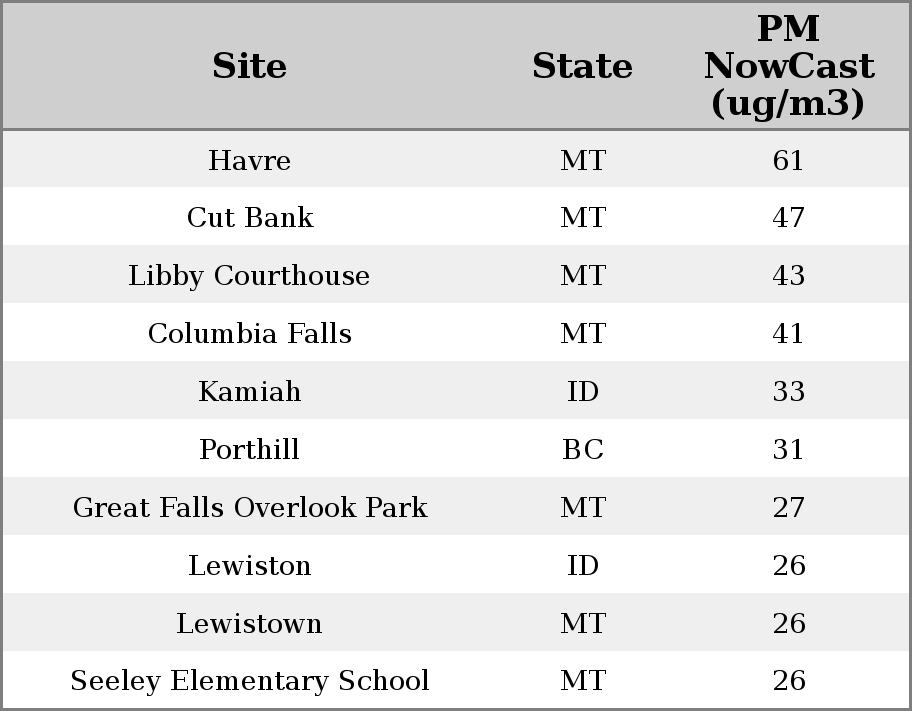 | Site | State | PM NowCast (ug/m3) |
|---|---|---|
| Havre | MT | 61 |
| Cut Bank | MT | 47 |
| Libby Courthouse | MT | 43 |
| Columbia Falls | MT | 41 |
| Kamiah | ID | 33 |
| Porthill | BC | 31 |
| Great Falls Overlook Park | MT | 27 |
| Lewiston | ID | 26 |
| Lewistown | MT | 26 |
| Seeley Elementary School | MT | 26 |